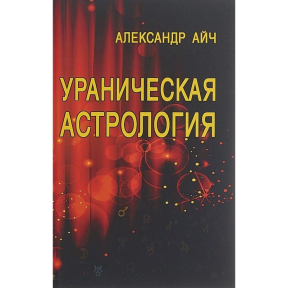 АЛЕКСАНДР АЙЧ

УРАНИЧЕСКАЯ АСТРОЛОГИЯ